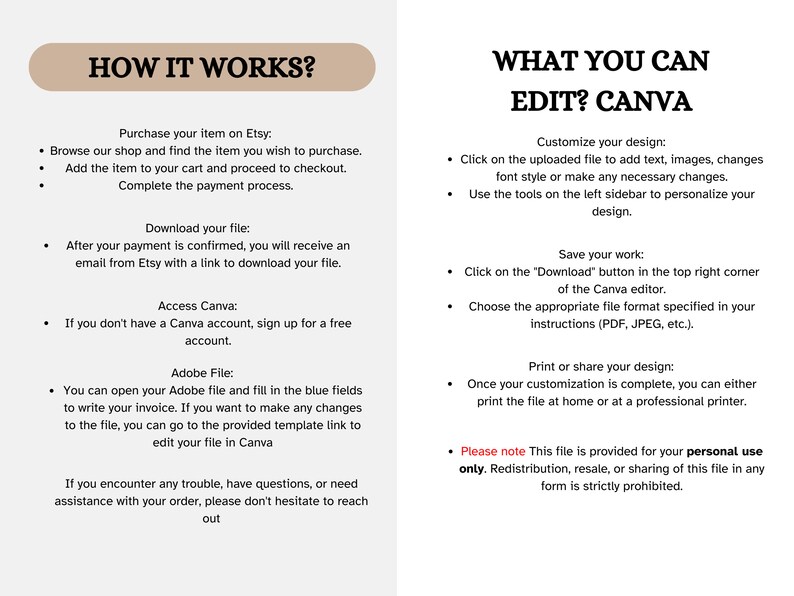 HOW IT WORKS?

Purchase your item on Etsy:
• Browse our shop and find the item you wish to purchase.
• Add the item to your cart and proceed to checkout.
• Complete the payment process.

Download your file:
• After your payment is confirmed, you will receive an email from Etsy with a link to download your file.

Access Canva:
• If you don't have a Canva account, sign up for a free account.

Adobe File:
• You can open your Adobe file and fill in the blue fields to write your invoice. If you want to make any changes to the file, you can go to the provided template link to edit your file in Canva

If you encounter any trouble, have questions, or need assistance with your order, please don't hesitate to reach out

WHAT YOU CAN EDIT? CANVA

Customize your design:
• Click on the uploaded file to add text, images, changes font style or make any necessary changes.
• Use the tools on the left sidebar to personalize your design.

Save your work:
• Click on the "Download" button in the top right corner of the Canva editor.
• Choose the appropriate file format specified in your instructions (PDF, JPEG, etc.).

Print or share your design:
• Once your customization is complete, you can either print the file at home or at a professional printer.

• Please note This file is provided for your personal use only. Redistribution, resale, or sharing of this file in any form is strictly prohibited.